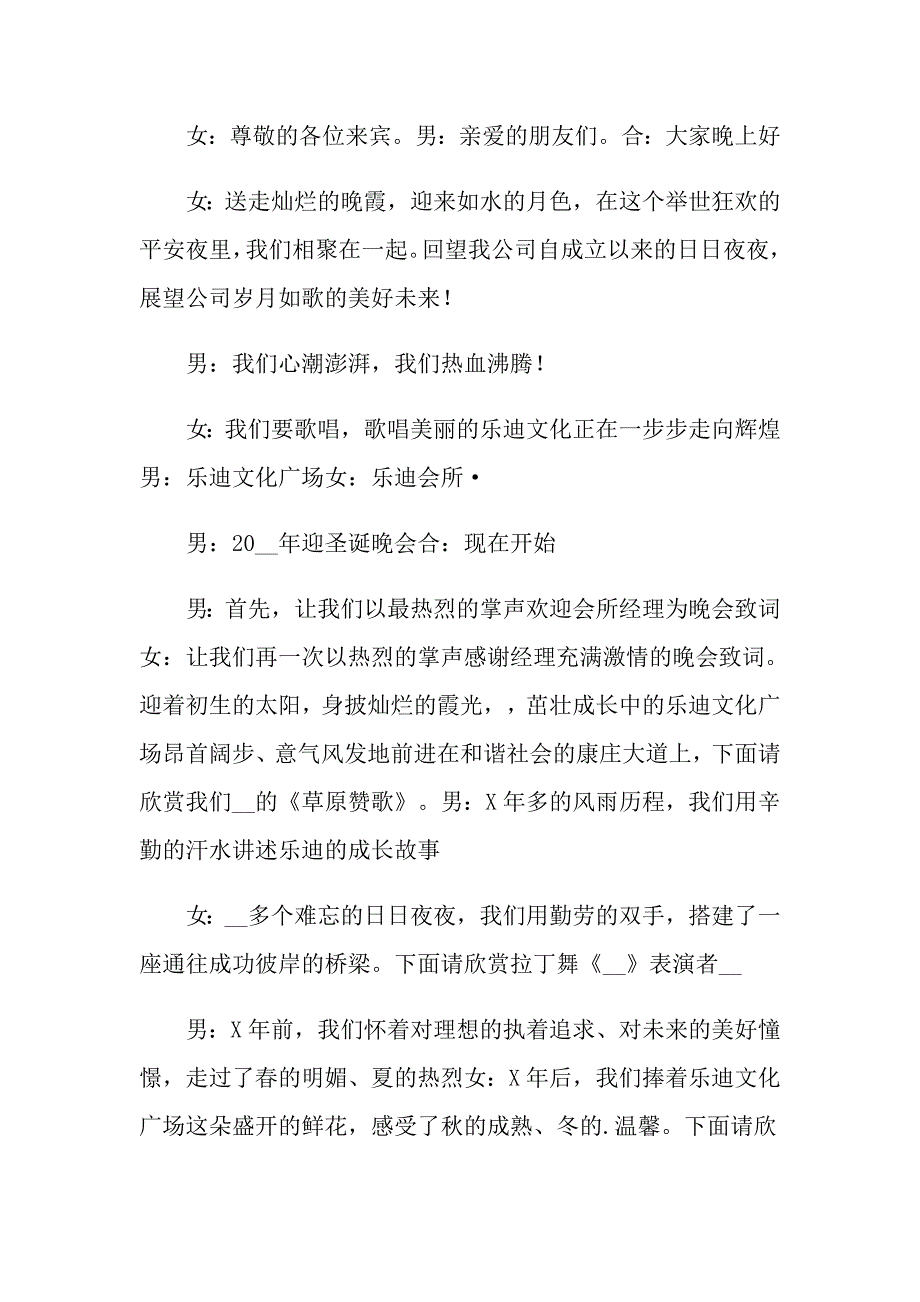 女：尊敬的各位来宾。男：亲爱的朋友们。合：大家晚上好

女：送走灿烂的晚霞，迎来如水的月色，在这个举世狂欢的平安夜里，我们相聚在一起。回望我公司自成立以来的日日夜夜，展望公司岁月如歌的美好未来！

男：我们心潮澎湃，我们热血沸腾！

女：我们要歌唱，歌唱美丽的乐迪文化正在一步步走向辉煌男：乐迪文化广场女：乐迪会所·

男：20__年迎圣诞晚会合：现在开始

男：首先，让我们以最热烈的掌声欢迎会所经理为晚会致词女：让我们再一次以热烈的掌声感谢经理充满激情的晚会致词。迎着初生的太阳，身披灿烂的霞光，，茁壮成长中的乐迪文化广场昂首阔步、意气风发地前进在和谐社会的康庄大道上，下面请欣赏我们__的《草原赞歌》。男：X年多的风雨历程，我们用辛勤的汗水讲述乐迪的成长故事

女：__多个难忘的日日夜夜，我们用勤劳的双手，搭建了一座通往成功彼岸的桥梁。下面请欣赏拉丁舞《__》表演者__

男：X年前，我们怀着对理想的执着追求、对未来的美好憧憬，走过了春的明媚、夏的热烈女：X年后，我们捧着乐迪文化广场这朵盛开的鲜花，感受了秋的成熟、冬的.温馨。下面请欣